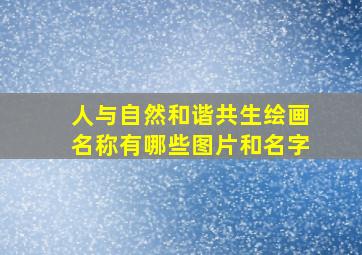 人与自然和谐共生绘画名称有哪些图片和名字